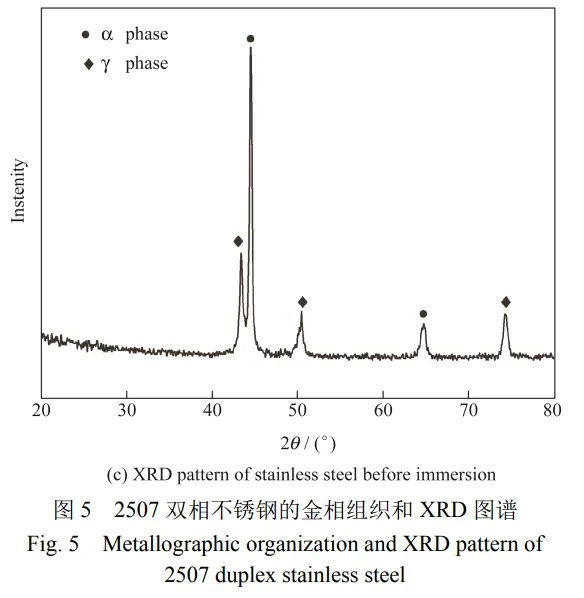 ● α phase
◆ γ phase

Instenity

20 30 40 50 60 70 80

$2\theta$ / (°)

(c) XRD pattern of stainless steel before immersion

图 5 2507 双相不锈钢的金相组织和 XRD 图谱

Fig. 5 Metallographic organization and XRD pattern of 2507 duplex stainless steel